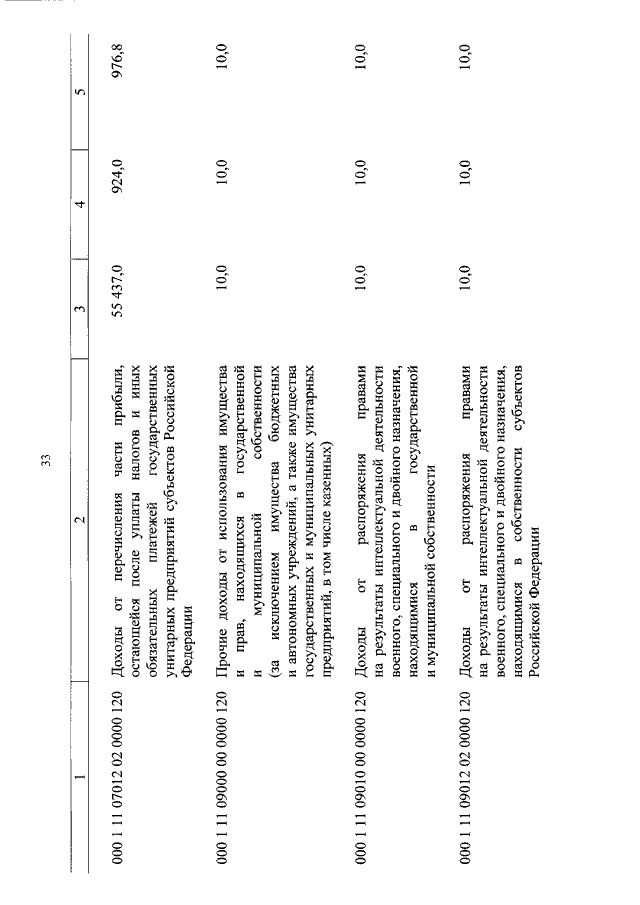 33

| 1 | 2 | 3 | 4 | 5 |
|---|---|---|---|---|
| 000 1 11 07012 02 0000 120 | Доходы от перечисления части прибыли, остающейся после уплаты налогов и иных обязательных платежей государственных унитарных предприятий субъектов Российской Федерации | 55 437,0 | 924,0 | 976,8 |
| 000 1 11 09000 00 0000 120 | Прочие доходы от использования имущества и прав, находящихся в государственной и муниципальной собственности (за исключением имущества бюджетных и автономных учреждений, а также имущества государственных и муниципальных унитарных предприятий, в том числе казенных) | 10,0 | 10,0 | 10,0 |
| 000 1 11 09010 00 0000 120 | Доходы от распоряжения правами на результаты интеллектуальной деятельности военного, специального и двойного назначения, находящимися в государственной и муниципальной собственности | 10,0 | 10,0 | 10,0 |
| 000 1 11 09012 02 0000 120 | Доходы от распоряжения правами на результаты интеллектуальной деятельности военного, специального и двойного назначения, находящимися в собственности субъектов Российской Федерации | 10,0 | 10,0 | 10,0 |